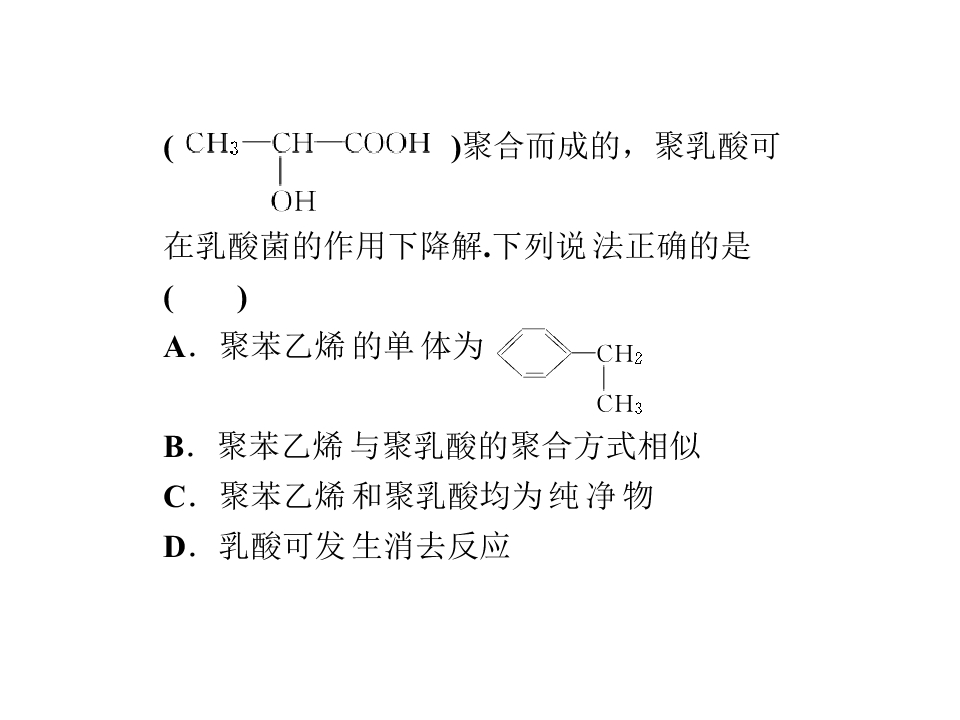 ($CH_3-CH(OH)-COOH$)聚合而成的，聚乳酸可在乳酸菌的作用下降解.下列说法正确的是

(　　)

A．聚苯乙烯的单体为 $C_6H_5-CH_2-CH_3$

B．聚苯乙烯与聚乳酸的聚合方式相似

C．聚苯乙烯和聚乳酸均为纯净物

D．乳酸可发生消去反应